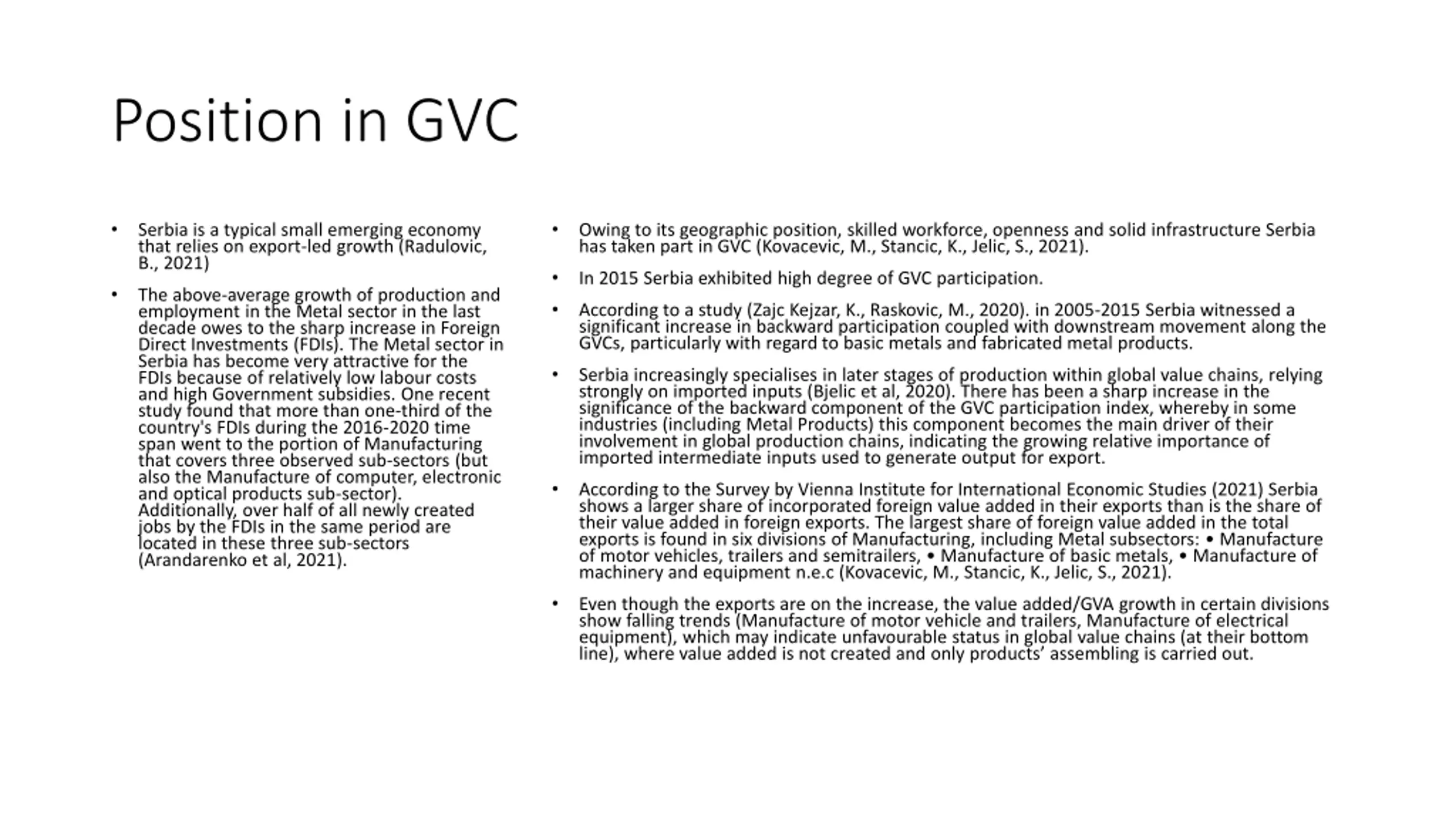 Position in GVC

• Serbia is a typical small emerging economy that relies on export-led growth (Radulovic, B., 2021)

• The above-average growth of production and employment in the Metal sector in the last decade owes to the sharp increase in Foreign Direct Investments (FDIs). The Metal sector in Serbia has become very attractive for the FDIs because of relatively low labour costs and high Government subsidies. One recent study found that more than one-third of the country's FDIs during the 2016-2020 time span went to the portion of Manufacturing that covers three observed sub-sectors (but also the Manufacture of computer, electronic and optical products sub-sector). Additionally, over half of all newly created jobs by the FDIs in the same period are located in these three sub-sectors (Arandarenko et al, 2021).

• Owing to its geographic position, skilled workforce, openness and solid infrastructure Serbia has taken part in GVC (Kovacevic, M., Stancic, K., Jelic, S., 2021).

• In 2015 Serbia exhibited high degree of GVC participation.

• According to a study (Zajc Kejzar, K., Raskovic, M., 2020). in 2005-2015 Serbia witnessed a significant increase in backward participation coupled with downstream movement along the GVCs, particularly with regard to basic metals and fabricated metal products.

• Serbia increasingly specialises in later stages of production within global value chains, relying strongly on imported inputs (Bjelic et al, 2020). There has been a sharp increase in the significance of the backward component of the GVC participation index, whereby in some industries (including Metal Products) this component becomes the main driver of their involvement in global production chains, indicating the growing relative importance of imported intermediate inputs used to generate output for export.

• According to the Survey by Vienna Institute for International Economic Studies (2021) Serbia shows a larger share of incorporated foreign value added in their exports than is the share of their value added in foreign exports. The largest share of foreign value added in the total exports is found in six divisions of Manufacturing, including Metal subsectors: • Manufacture of motor vehicles, trailers and semitrailers, • Manufacture of basic metals, • Manufacture of machinery and equipment n.e.c (Kovacevic, M., Stancic, K., Jelic, S., 2021).

• Even though the exports are on the increase, the value added/GVA growth in certain divisions show falling trends (Manufacture of motor vehicle and trailers, Manufacture of electrical equipment), which may indicate unfavourable status in global value chains (at their bottom line), where value added is not created and only products' assembling is carried out.